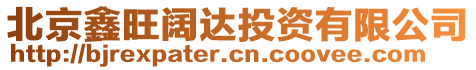 北京鑫旺阔达投资有限公司
http://bjrexpater.cn.coovee.com